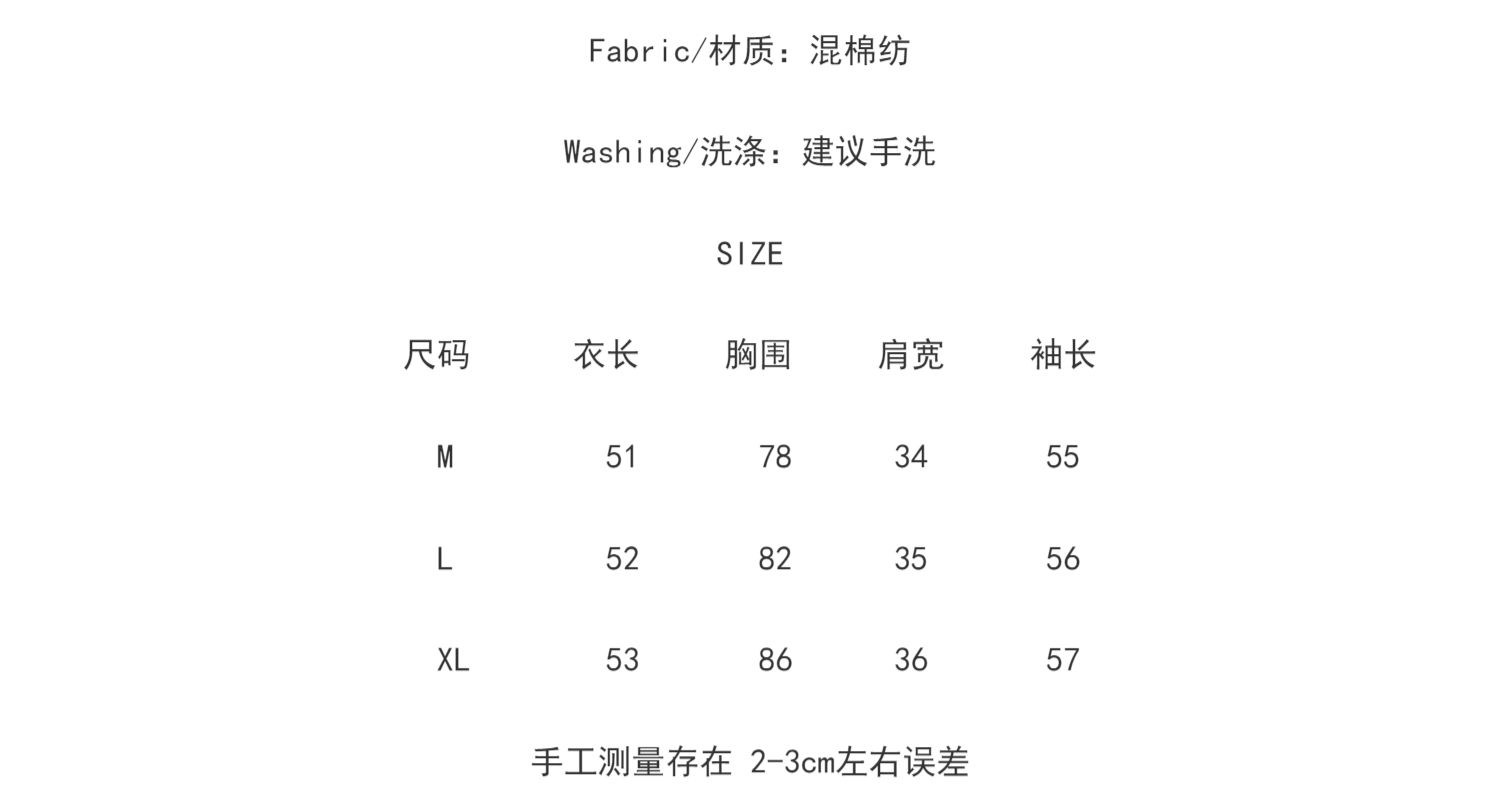 Fabric/材质：混棉纺

Washing/洗涤：建议手洗

SIZE

| 尺码 | 衣长 | 胸围 | 肩宽 | 袖长 |
|---|---|---|---|---|
| M | 51 | 78 | 34 | 55 |
| L | 52 | 82 | 35 | 56 |
| XL | 53 | 86 | 36 | 57 |

手工测量存在2-3cm左右误差